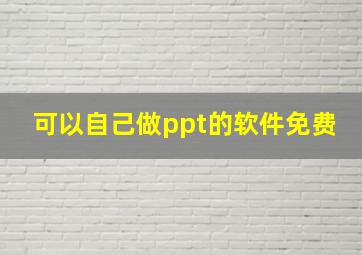 可以自己做ppt的软件免费